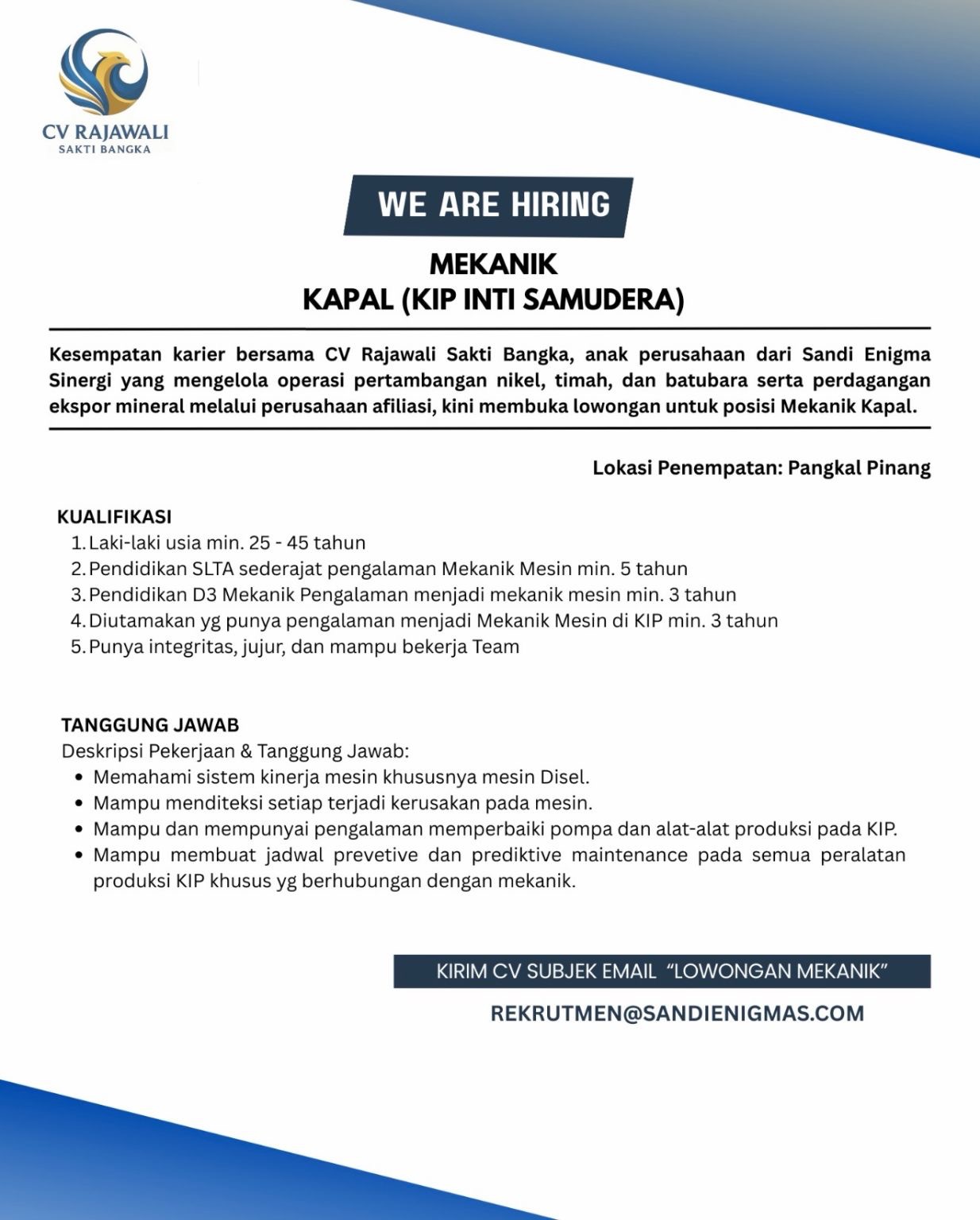 CV RAJAWALI
SAKTI BANGKA

WE ARE HIRING

MEKANIK
KAPAL (KIP INTI SAMUDERA)

Kesempatan karier bersama CV Rajawali Sakti Bangka, anak perusahaan dari Sandi Enigma Sinergi yang mengelola operasi pertambangan nikel, timah, dan batubara serta perdagangan ekspor mineral melalui perusahaan afiliasi, kini membuka lowongan untuk posisi Mekanik Kapal.

Lokasi Penempatan: Pangkal Pinang

KUALIFIKASI
1. Laki-laki usia min. 25 - 45 tahun
2. Pendidikan SLTA sederajat pengalaman Mekanik Mesin min. 5 tahun
3. Pendidikan D3 Mekanik Pengalaman menjadi mekanik mesin min. 3 tahun
4. Diutamakan yg punya pengalaman menjadi Mekanik Mesin di KIP min. 3 tahun
5. Punya integritas, jujur, dan mampu bekerja Team

TANGGUNG JAWAB
Deskripsi Pekerjaan & Tanggung Jawab:
• Memahami sistem kinerja mesin khususnya mesin Disel.
• Mampu menditeksi setiap terjadi kerusakan pada mesin.
• Mampu dan mempunyai pengalaman memperbaiki pompa dan alat-alat produksi pada KIP.
• Mampu membuat jadwal prevetive dan prediktive maintenance pada semua peralatan produksi KIP khusus yg berhubungan dengan mekanik.

KIRIM CV SUBJEK EMAIL "LOWONGAN MEKANIK"
REKRUTMEN@SANDIENIGMAS.COM